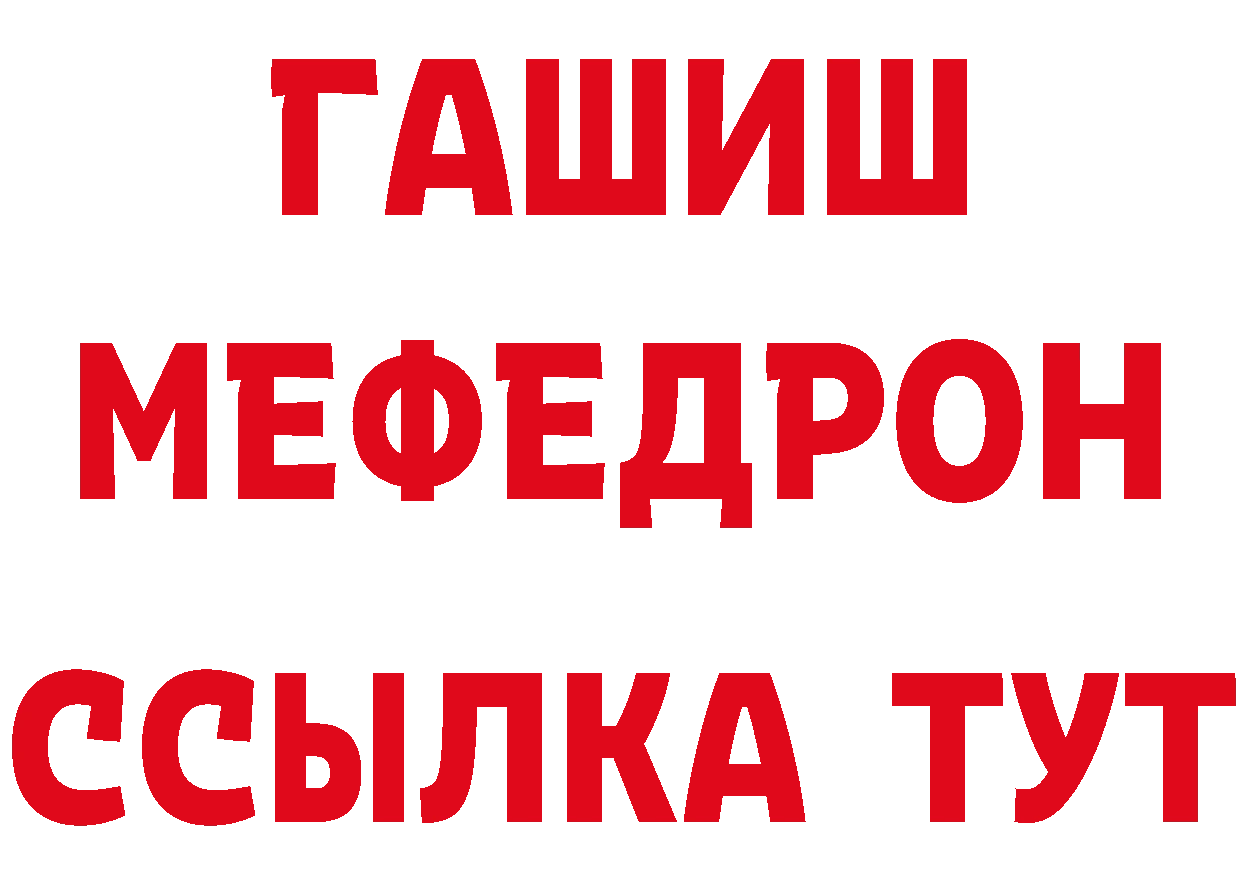 ГАШИШ
МЕФЕДРОН
ССЫЛКА ТУТ